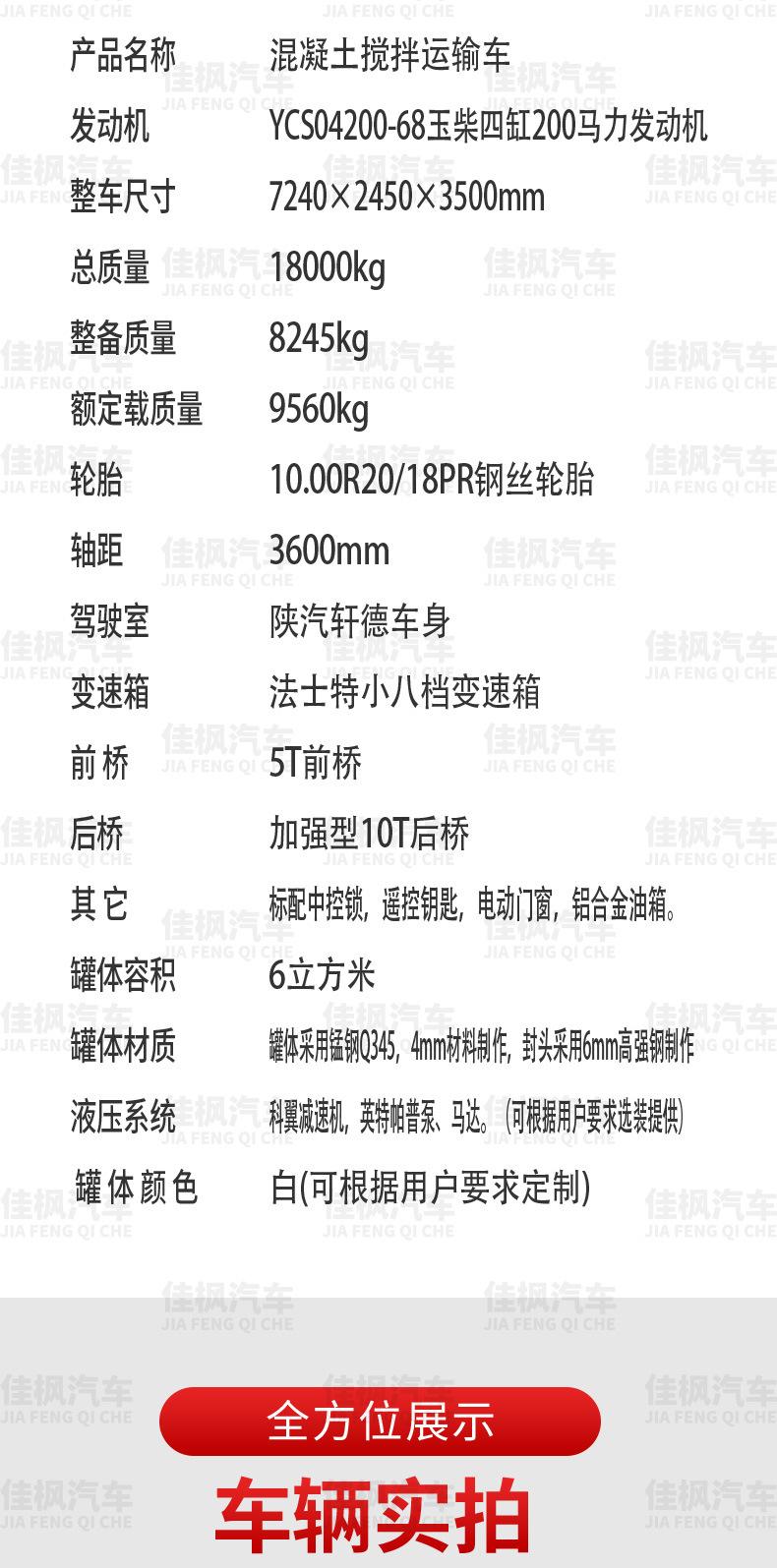 产品名称 混凝土搅拌运输车

发动机 YCS04200-68玉柴四缸200马力发动机

整车尺寸 7240×2450×3500mm

总质量 18000kg

整备质量 8245kg

额定载质量 9560kg

轮胎 10.00R20/18PR钢丝轮胎

轴距 3600mm

驾驶室 陕汽轩德车身

变速箱 法士特小八档变速箱

前桥 5T前桥

后桥 加强型10T后桥

其它 标配中控锁，遥控钥匙，电动门窗，铝合金油箱。

罐体容积 6立方米

罐体材质 罐体采用锰钢Q345，4mm材料制作，封头采用6mm高强钢制作

液压系统 科翼减速机，英特帕普泵、马达。（可根据用户要求选装提供）

罐体颜色 白(可根据用户要求定制)

全方位展示

车辆实拍

佳枫汽车
JIA FENG QI CHE